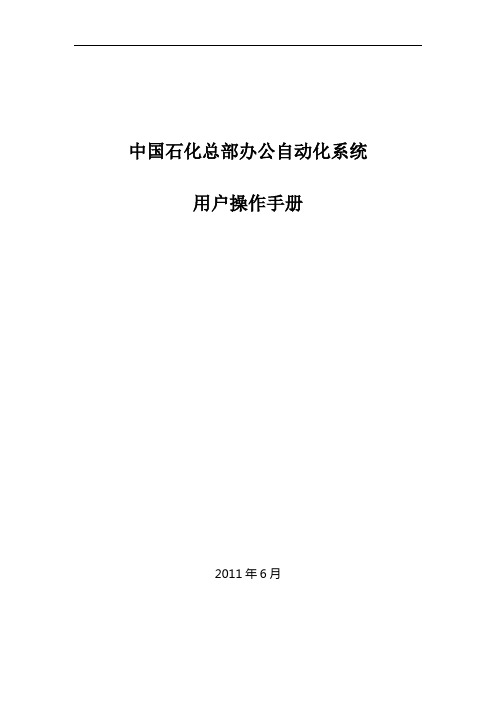 中国石化总部办公自动化系统

用户操作手册

2011 年 6 月